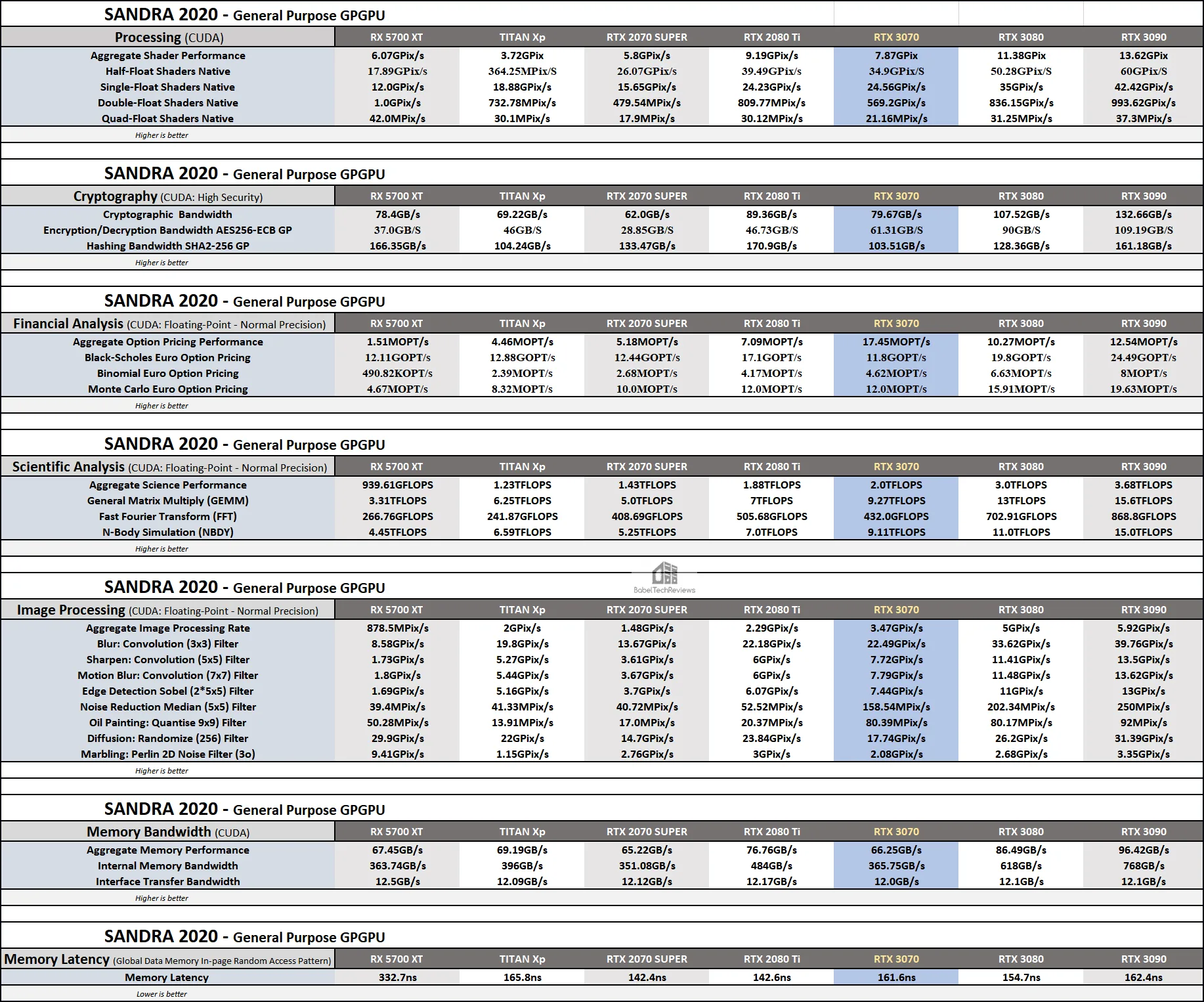 SANDRA 2020 - General Purpose GPGPU

| Processing (CUDA) | RX 5700 XT | TITAN Xp | RTX 2070 SUPER | RTX 2080 Ti | RTX 3070 | RTX 3080 | RTX 3090 |
|---|---|---|---|---|---|---|---|
| Aggregate Shader Performance | 6.07GPix/s | 3.72GPix | 5.8GPix/s | 9.19GPix/s | 7.87GPix | 11.38GPix | 13.62GPix |
| Half-Float Shaders Native | 17.89GPix/s | 364.25MPix/S | 26.07GPix/s | 39.49GPix/s | 34.9GPix/S | 50.28GPix/S | 60GPix/S |
| Single-Float Shaders Native | 12.0GPix/s | 18.88GPix/s | 15.65GPix/s | 24.23GPix/s | 24.56GPix/s | 35GPix/s | 42.42GPix/s |
| Double-Float Shaders Native | 1.0GPix/s | 732.78MPix/s | 479.54MPix/s | 809.77MPix/s | 569.2GPix/s | 836.15GPix/s | 993.62GPix/s |
| Quad-Float Shaders Native | 42.0MPix/s | 30.1MPix/s | 17.9MPix/s | 30.12MPix/s | 21.16MPix/s | 31.25MPix/s | 37.3MPix/s |

Higher is better

SANDRA 2020 - General Purpose GPGPU

| Cryptography (CUDA: High Security) | RX 5700 XT | TITAN Xp | RTX 2070 SUPER | RTX 2080 Ti | RTX 3070 | RTX 3080 | RTX 3090 |
|---|---|---|---|---|---|---|---|
| Cryptographic Bandwidth | 78.4GB/s | 69.22GB/s | 62.0GB/s | 89.36GB/s | 79.67GB/s | 107.52GB/s | 132.66GB/s |
| Encryption/Decryption Bandwidth AES256-ECB GP | 37.0GB/S | 46GB/S | 28.85GB/S | 46.73GB/S | 61.31GB/S | 90GB/S | 109.19GB/S |
| Hashing Bandwidth SHA2-256 GP | 166.35GB/s | 104.24GB/s | 133.47GB/s | 170.9GB/s | 103.51GB/s | 128.36GB/s | 161.18GB/s |

Higher is better

SANDRA 2020 - General Purpose GPGPU

| Financial Analysis (CUDA: Floating-Point - Normal Precision) | RX 5700 XT | TITAN Xp | RTX 2070 SUPER | RTX 2080 Ti | RTX 3070 | RTX 3080 | RTX 3090 |
|---|---|---|---|---|---|---|---|
| Aggregate Option Pricing Performance | 1.51MOPT/s | 4.46MOPT/s | 5.18MOPT/s | 7.09MOPT/s | 17.45MOPT/s | 10.27MOPT/s | 12.54MOPT/s |
| Black-Scholes Euro Option Pricing | 12.11GOPT/s | 12.88GOPT/s | 12.44GOPT/s | 17.1GOPT/s | 11.8GOPT/s | 19.8GOPT/s | 24.49GOPT/s |
| Binomial Euro Option Pricing | 490.82KOPT/s | 2.39MOPT/s | 2.68MOPT/s | 4.17MOPT/s | 4.62MOPT/s | 6.63MOPT/s | 8MOPT/s |
| Monte Carlo Euro Option Pricing | 4.67MOPT/s | 8.32MOPT/s | 10.0MOPT/s | 12.0MOPT/s | 12.0MOPT/s | 15.91MOPT/s | 19.63MOPT/s |

Higher is better

SANDRA 2020 - General Purpose GPGPU

| Scientific Analysis (CUDA: Floating-Point - Normal Precision) | RX 5700 XT | TITAN Xp | RTX 2070 SUPER | RTX 2080 Ti | RTX 3070 | RTX 3080 | RTX 3090 |
|---|---|---|---|---|---|---|---|
| Aggregate Science Performance | 939.61GFLOPS | 1.23TFLOPS | 1.43TFLOPS | 1.88TFLOPS | 2.0TFLOPS | 3.0TFLOPS | 3.68TFLOPS |
| General Matrix Multiply (GEMM) | 3.31TFLOPS | 6.25TFLOPS | 5.0TFLOPS | 7TFLOPS | 9.27TFLOPS | 13TFLOPS | 15.6TFLOPS |
| Fast Fourier Transform (FFT) | 266.76GFLOPS | 241.87GFLOPS | 408.69GFLOPS | 505.68GFLOPS | 432.0GFLOPS | 702.91GFLOPS | 868.8GFLOPS |
| N-Body Simulation (NBDY) | 4.45TFLOPS | 6.59TFLOPS | 5.25TFLOPS | 7.0TFLOPS | 9.11TFLOPS | 11.0TFLOPS | 15.0TFLOPS |

Higher is better

BabelTechReviews

SANDRA 2020 - General Purpose GPGPU

| Image Processing (CUDA: Floating-Point - Normal Precision) | RX 5700 XT | TITAN Xp | RTX 2070 SUPER | RTX 2080 Ti | RTX 3070 | RTX 3080 | RTX 3090 |
|---|---|---|---|---|---|---|---|
| Aggregate Image Processing Rate | 878.5MPix/s | 2GPix/s | 1.48GPix/s | 2.29GPix/s | 3.47GPix/s | 5GPix/s | 5.92GPix/s |
| Blur: Convolution (3x3) Filter | 8.58GPix/s | 19.8GPix/s | 13.67GPix/s | 22.18GPix/s | 22.49GPix/s | 33.62GPix/s | 39.76GPix/s |
| Sharpen: Convolution (5x5) Filter | 1.73GPix/s | 5.27GPix/s | 3.61GPix/s | 6GPix/s | 7.72GPix/s | 11.41GPix/s | 13.5GPix/s |
| Motion Blur: Convolution (7x7) Filter | 1.8GPix/s | 5.44GPix/s | 3.67GPix/s | 6GPix/s | 7.79GPix/s | 11.48GPix/s | 13.62GPix/s |
| Edge Detection Sobel (2*5x5) Filter | 1.69GPix/s | 5.16GPix/s | 3.7GPix/s | 6.07GPix/s | 7.44GPix/s | 11GPix/s | 13GPix/s |
| Noise Reduction Median (5x5) Filter | 39.4MPix/s | 41.33MPix/s | 40.72MPix/s | 52.52MPix/s | 158.54MPix/s | 202.34MPix/s | 250MPix/s |
| Oil Painting: Quantise 9x9) Filter | 50.28MPix/s | 13.91MPix/s | 17.0MPix/s | 20.37MPix/s | 80.39MPix/s | 80.17MPix/s | 92MPix/s |
| Diffusion: Randomize (256) Filter | 29.9GPix/s | 22GPix/s | 14.7GPix/s | 23.84GPix/s | 17.74GPix/s | 26.2GPix/s | 31.39GPix/s |
| Marbling: Perlin 2D Noise Filter (3o) | 9.41GPix/s | 1.15GPix/s | 2.76GPix/s | 3GPix/s | 2.08GPix/s | 2.68GPix/s | 3.35GPix/s |

Higher is better

SANDRA 2020 - General Purpose GPGPU

| Memory Bandwidth (CUDA) | RX 5700 XT | TITAN Xp | RTX 2070 SUPER | RTX 2080 Ti | RTX 3070 | RTX 3080 | RTX 3090 |
|---|---|---|---|---|---|---|---|
| Aggregate Memory Performance | 67.45GB/s | 69.19GB/s | 65.22GB/s | 76.76GB/s | 66.25GB/s | 86.49GB/s | 96.42GB/s |
| Internal Memory Bandwidth | 363.74GB/s | 396GB/s | 351.08GB/s | 484GB/s | 365.75GB/s | 618GB/s | 768GB/s |
| Interface Transfer Bandwidth | 12.5GB/s | 12.09GB/s | 12.12GB/s | 12.17GB/s | 12.0GB/s | 12.1GB/s | 12.1GB/s |

Higher is better

SANDRA 2020 - General Purpose GPGPU

| Memory Latency (Global Data Memory In-page Random Access Pattern) | RX 5700 XT | TITAN Xp | RTX 2070 SUPER | RTX 2080 Ti | RTX 3070 | RTX 3080 | RTX 3090 |
|---|---|---|---|---|---|---|---|
| Memory Latency | 332.7ns | 165.8ns | 142.4ns | 142.6ns | 161.6ns | 154.7ns | 162.4ns |

Lower is better